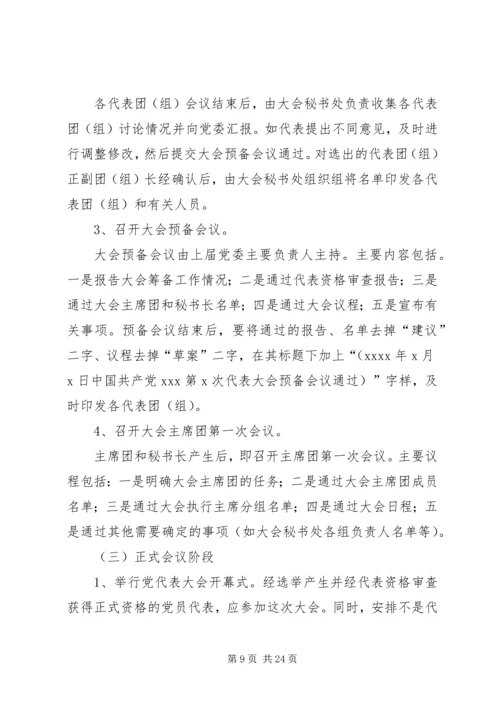 各代表团（组）会议结束后，由大会秘书处负责收集各代表团（组）讨论情况并向党委汇报。如代表提出不同意见，及时进行调整修改，然后提交大会预备会议通过。对选出的代表团（组）正副团（组）长经确认后，由大会秘书处组织组将名单印发各代表团（组）和有关人员。

3、召开大会预备会议。

大会预备会议由上届党委主要负责人主持。主要内容包括。一是报告大会筹备工作情况；二是通过代表资格审查报告；三是通过大会主席团和秘书长名单；四是通过大会议程；五是宣布有关事项。预备会议结束后，要将通过的报告、名单去掉“建议”二字、议程去掉“草案”二字，在其标题下加上“（xxxx 年 x 月 x 日中国共产党 xxx 第 x 次代表大会预备会议通过）”字样，及时印发各代表团（组）。

4、召开大会主席团第一次会议。

主席团和秘书长产生后，即召开主席团第一次会议。主要议程包括：一是明确大会主席团的任务；二是通过大会主席团成员名单；三是通过大会执行主席分组名单；四是通过大会日程；五是通过其他需要确定的事项（如大会秘书处各组负责人名单等）。

（三）正式会议阶段

1、举行党代表大会开幕式。经选举产生并经代表资格审查获得正式资格的党员代表，应参加这次大会。同时，安排不是代

第 9 页 共 24 页